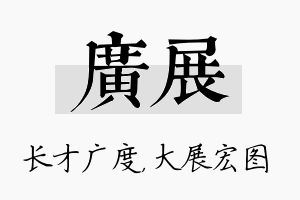 廣展

长才广度，大展宏图